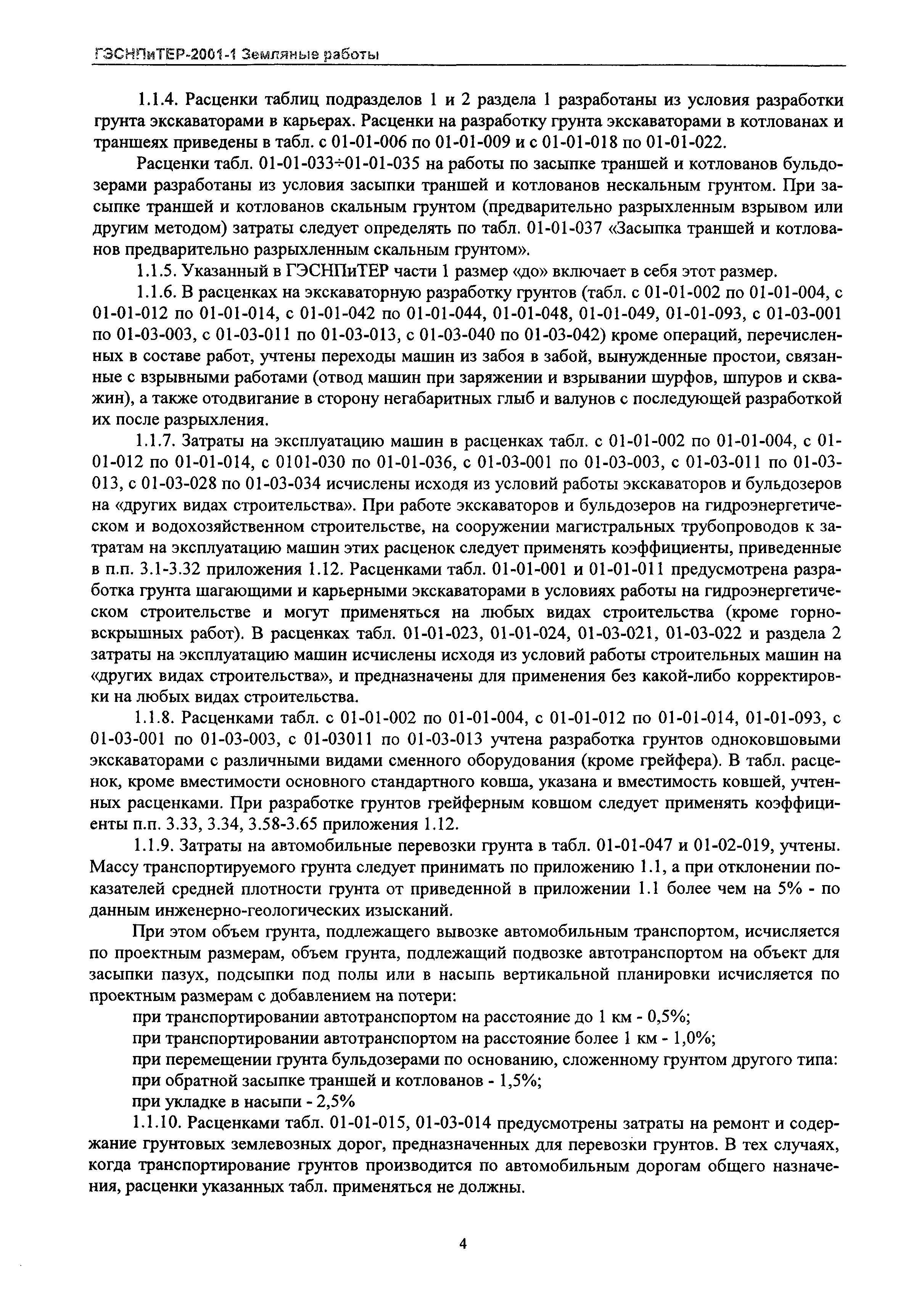 ГЭСНПиТЕР-2001-1 Земляные работы

1.1.4. Расценки таблиц подразделов 1 и 2 раздела 1 разработаны из условия разработки грунта экскаваторами в карьерах. Расценки на разработку грунта экскаваторами в котлованах и траншеях приведены в табл. с 01-01-006 по 01-01-009 и с 01-01-018 по 01-01-022.

Расценки табл. 01-01-033÷01-01-035 на работы по засыпке траншей и котлованов бульдозерами разработаны из условия засыпки траншей и котлованов нескальным грунтом. При засыпке траншей и котлованов скальным грунтом (предварительно разрыхленным взрывом или другим методом) затраты следует определять по табл. 01-01-037 «Засыпка траншей и котлованов предварительно разрыхленным скальным грунтом».

1.1.5. Указанный в ГЭСНПиТЕР части 1 размер «до» включает в себя этот размер.

1.1.6. В расценках на экскаваторную разработку грунтов (табл. с 01-01-002 по 01-01-004, с 01-01-012 по 01-01-014, с 01-01-042 по 01-01-044, 01-01-048, 01-01-049, 01-01-093, с 01-03-001 по 01-03-003, с 01-03-011 по 01-03-013, с 01-03-040 по 01-03-042) кроме операций, перечисленных в составе работ, учтены переходы машин из забоя в забой, вынужденные простои, связанные с взрывными работами (отвод машин при заряжении и взрывании шурфов, шпуров и скважин), а также отодвигание в сторону негабаритных глыб и валунов с последующей разработкой их после разрыхления.

1.1.7. Затраты на эксплуатацию машин в расценках табл. с 01-01-002 по 01-01-004, с 01-01-012 по 01-01-014, с 0101-030 по 01-01-036, с 01-03-001 по 01-03-003, с 01-03-011 по 01-03-013, с 01-03-028 по 01-03-034 исчислены исходя из условий работы экскаваторов и бульдозеров на «других видах строительства». При работе экскаваторов и бульдозеров на гидроэнергетическом и водохозяйственном строительстве, на сооружении магистральных трубопроводов к затратам на эксплуатацию машин этих расценок следует применять коэффициенты, приведенные в п.п. 3.1-3.32 приложения 1.12. Расценками табл. 01-01-001 и 01-01-011 предусмотрена разработка грунта шагающими и карьерными экскаваторами в условиях работы на гидроэнергетическом строительстве и могут применяться на любых видах строительства (кроме горновскрышных работ). В расценках табл. 01-01-023, 01-01-024, 01-03-021, 01-03-022 и раздела 2 затраты на эксплуатацию машин исчислены исходя из условий работы строительных машин на «других видах строительства», и предназначены для применения без какой-либо корректировки на любых видах строительства.

1.1.8. Расценками табл. с 01-01-002 по 01-01-004, с 01-01-012 по 01-01-014, 01-01-093, с 01-03-001 по 01-03-003, с 01-03011 по 01-03-013 учтена разработка грунтов одноковшовыми экскаваторами с различными видами сменного оборудования (кроме грейфера). В табл. расценок, кроме вместимости основного стандартного ковша, указана и вместимость ковшей, учтенных расценками. При разработке грунтов грейферным ковшом следует применять коэффициенты п.п. 3.33, 3.34, 3.58-3.65 приложения 1.12.

1.1.9. Затраты на автомобильные перевозки грунта в табл. 01-01-047 и 01-02-019, учтены. Массу транспортируемого грунта следует принимать по приложению 1.1, а при отклонении показателей средней плотности грунта от приведенной в приложении 1.1 более чем на 5% - по данным инженерно-геологических изысканий.

При этом объем грунта, подлежащего вывозке автомобильным транспортом, исчисляется по проектным размерам, объем грунта, подлежащий подвозке автотранспортом на объект для засыпки пазух, подсыпки под полы или в насыпь вертикальной планировки исчисляется по проектным размерам с добавлением на потери:

при транспортировании автотранспортом на расстояние до 1 км - 0,5%;

при транспортировании автотранспортом на расстояние более 1 км - 1,0%;

при перемещении грунта бульдозерами по основанию, сложенному грунтом другого типа:

при обратной засыпке траншей и котлованов - 1,5%;

при укладке в насыпи - 2,5%

1.1.10. Расценками табл. 01-01-015, 01-03-014 предусмотрены затраты на ремонт и содержание грунтовых землевозных дорог, предназначенных для перевозки грунтов. В тех случаях, когда транспортирование грунтов производится по автомобильным дорогам общего назначения, расценки указанных табл. применяться не должны.

4